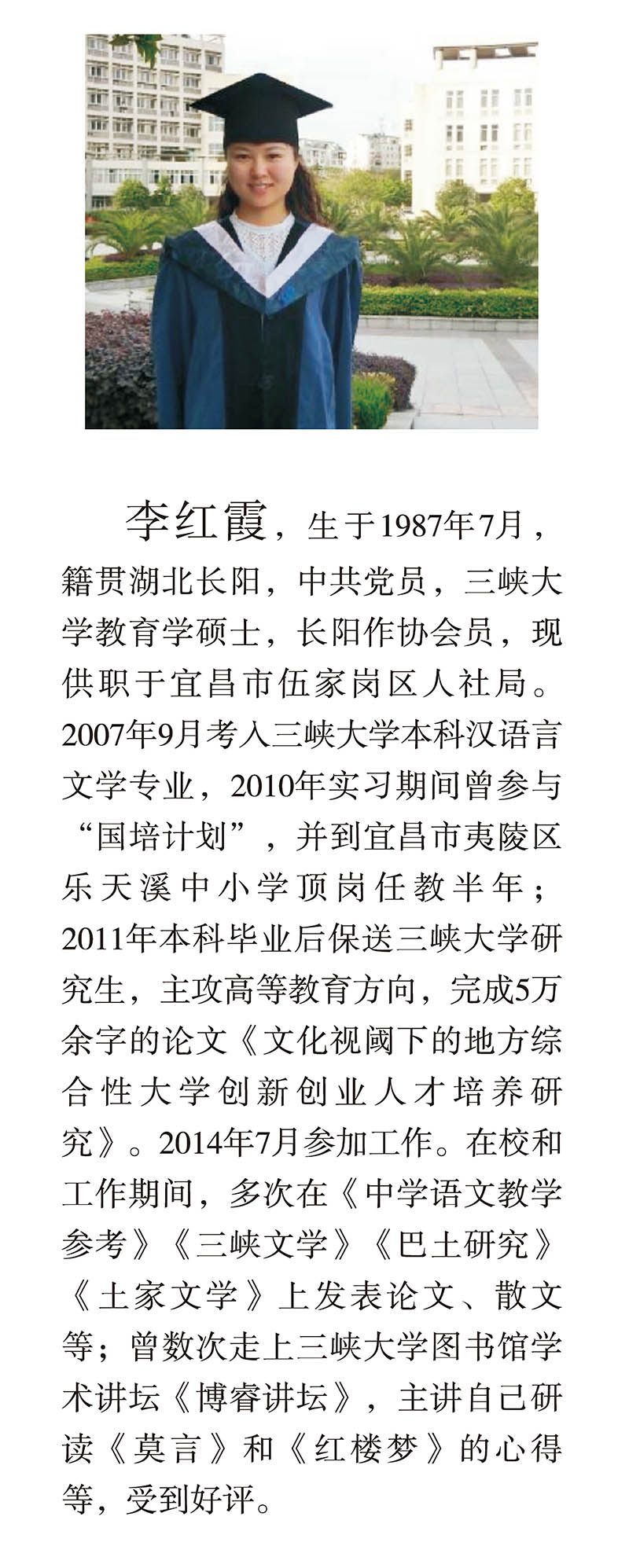 李红霞，生于1987年7月，籍贯湖北长阳，中共党员，三峡大学教育学硕士，长阳作协会员，现供职于宜昌市伍家岗区人社局。2007年9月考入三峡大学本科汉语言文学专业，2010年实习期间曾参与“国培计划”，并到宜昌市夷陵区乐天溪中小学顶岗任教半年；2011年本科毕业后保送三峡大学研究生，主攻高等教育方向，完成5万余字的论文《文化视阈下的地方综合性大学创新创业人才培养研究》。2014年7月参加工作。在校和工作期间，多次在《中学语文教学参考》《三峡文学》《巴土研究》《土家文学》上发表论文、散文等；曾数次走上三峡大学图书馆学术讲坛《博睿讲坛》，主讲自己研读《莫言》和《红楼梦》的心得等，受到好评。